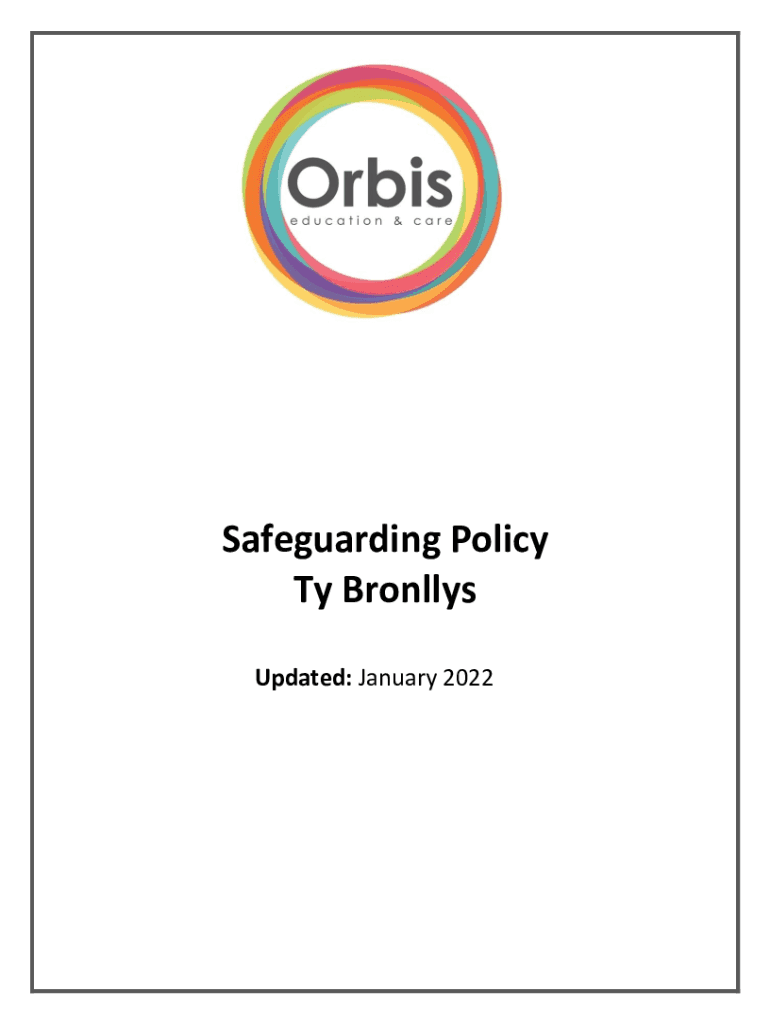 Orbis
education & care

Safeguarding Policy
Ty Bronllys

Updated: January 2022